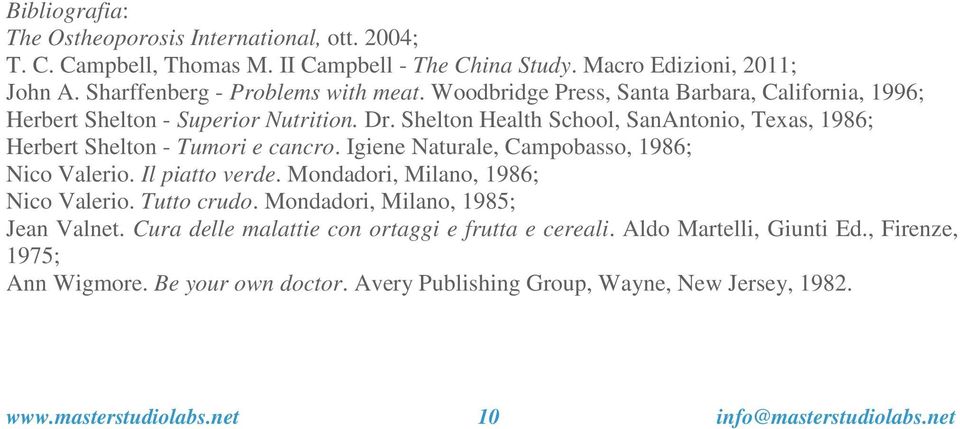 Bibliografia:
The Ostheoporosis International, ott. 2004;
T. C. Campbell, Thomas M. II Campbell - The China Study. Macro Edizioni, 2011;
John A. Sharffenberg - Problems with meat. Woodbridge Press, Santa Barbara, California, 1996;
Herbert Shelton - Superior Nutrition. Dr. Shelton Health School, SanAntonio, Texas, 1986;
Herbert Shelton - Tumori e cancro. Igiene Naturale, Campobasso, 1986;
Nico Valerio. Il piatto verde. Mondadori, Milano, 1986;
Nico Valerio. Tutto crudo. Mondadori, Milano, 1985;
Jean Valnet. Cura delle malattie con ortaggi e frutta e cereali. Aldo Martelli, Giunti Ed., Firenze, 1975;
Ann Wigmore. Be your own doctor. Avery Publishing Group, Wayne, New Jersey, 1982.

www.masterstudiolabs.net 10 info@masterstudiolabs.net